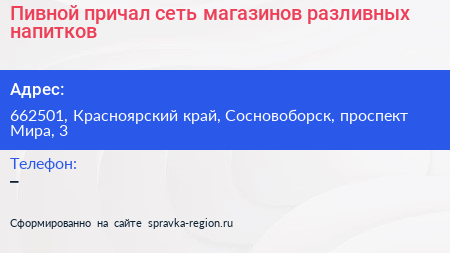 Пивной причал сеть магазинов разливных напитков

Адрес:

662501, Красноярский край, Сосновоборск, проспект Мира, 3

Телефон:

–

Сформированно на сайте spravka-region.ru